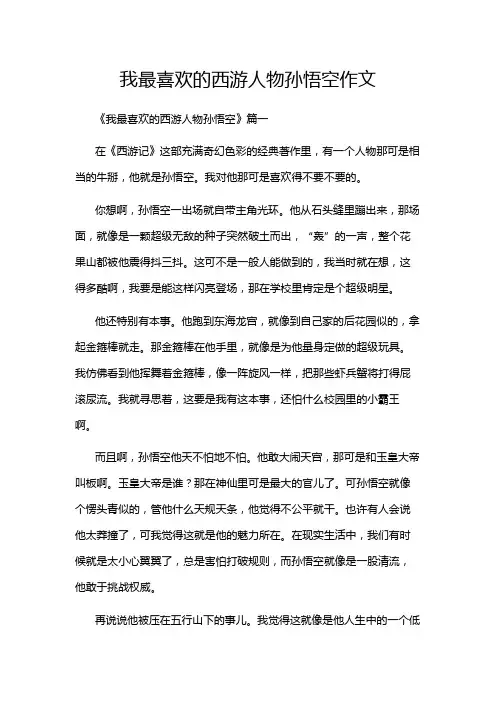 我最喜欢的西游人物孙悟空作文

《我最喜欢的西游人物孙悟空》篇一

在《西游记》这部充满奇幻色彩的经典著作里，有一个人物那可是相当的牛掰，他就是孙悟空。我对他那可是喜欢得不要不要的。

你想啊，孙悟空一出场就自带主角光环。他从石头缝里蹦出来，那场面，就像是一颗超级无敌的种子突然破土而出，“轰”的一声，整个花果山都被他震得抖三抖。这可不是一般人能做到的，我当时就在想，这得多酷啊，我要是能这样闪亮登场，那在学校里肯定是个超级明星。

他还特别有本事。他跑到东海龙宫，就像到自己家的后花园似的，拿起金箍棒就走。那金箍棒在他手里，就像是为他量身定做的超级玩具。我仿佛看到他挥舞着金箍棒，像一阵旋风一样，把那些虾兵蟹将打得屁滚尿流。我就寻思着，这要是我有这本事，还怕什么校园里的小霸王啊。

而且啊，孙悟空他天不怕地不怕。他敢大闹天宫，那可是和玉皇大帝叫板啊。玉皇大帝是谁？那在神仙里可是最大的官儿了。可孙悟空就像个愣头青似的，管他什么天规天条，他觉得不公平就干。也许有人会说他太莽撞了，可我觉得这就是他的魅力所在。在现实生活中，我们有时候就是太小心翼翼了，总是害怕打破规则，而孙悟空就像是一股清流，他敢于挑战权威。

再说说他被压在五行山下的事儿。我觉得这就像是他人生中的一个低